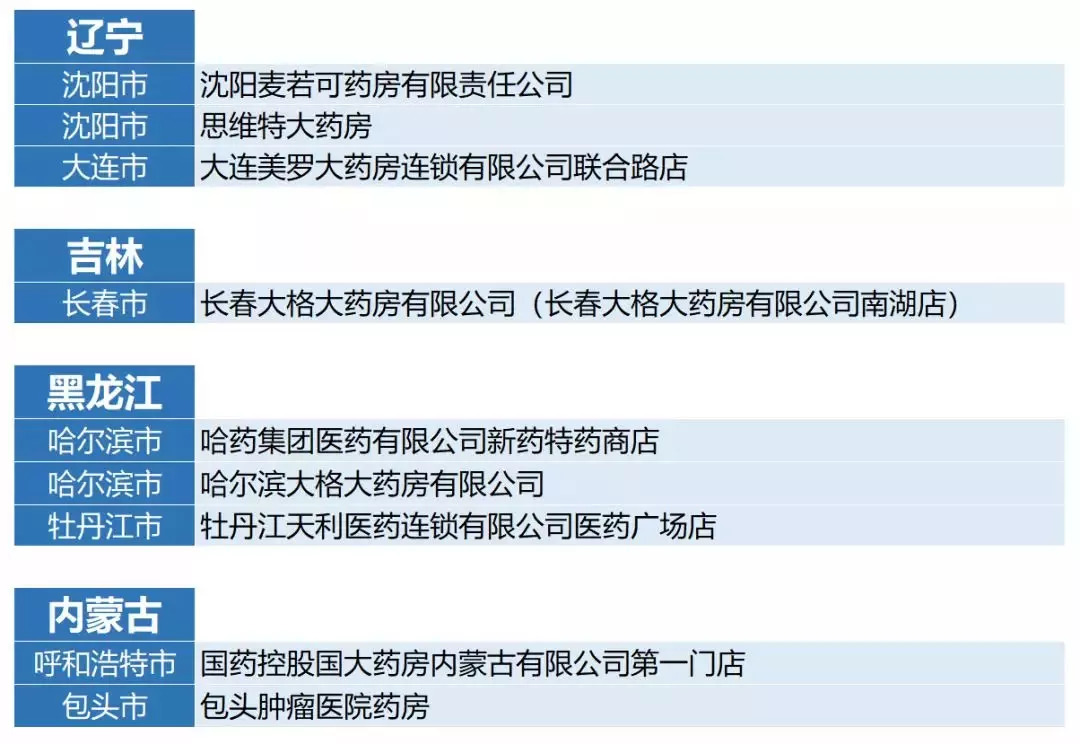 | 辽宁 | |
|---|---|
| 沈阳市 | 沈阳麦若可药房有限责任公司 |
| 沈阳市 | 思维特大药房 |
| 大连市 | 大连美罗大药房连锁有限公司联合路店 |

| 吉林 | |
|---|---|
| 长春市 | 长春大格大药房有限公司（长春大格大药房有限公司南湖店） |

| 黑龙江 | |
|---|---|
| 哈尔滨市 | 哈药集团医药有限公司新药特药商店 |
| 哈尔滨市 | 哈尔滨大格大药房有限公司 |
| 牡丹江市 | 牡丹江天利医药连锁有限公司医药广场店 |

| 内蒙古 | |
|---|---|
| 呼和浩特市 | 国药控股国大药房内蒙古有限公司第一门店 |
| 包头市 | 包头肿瘤医院药房 |